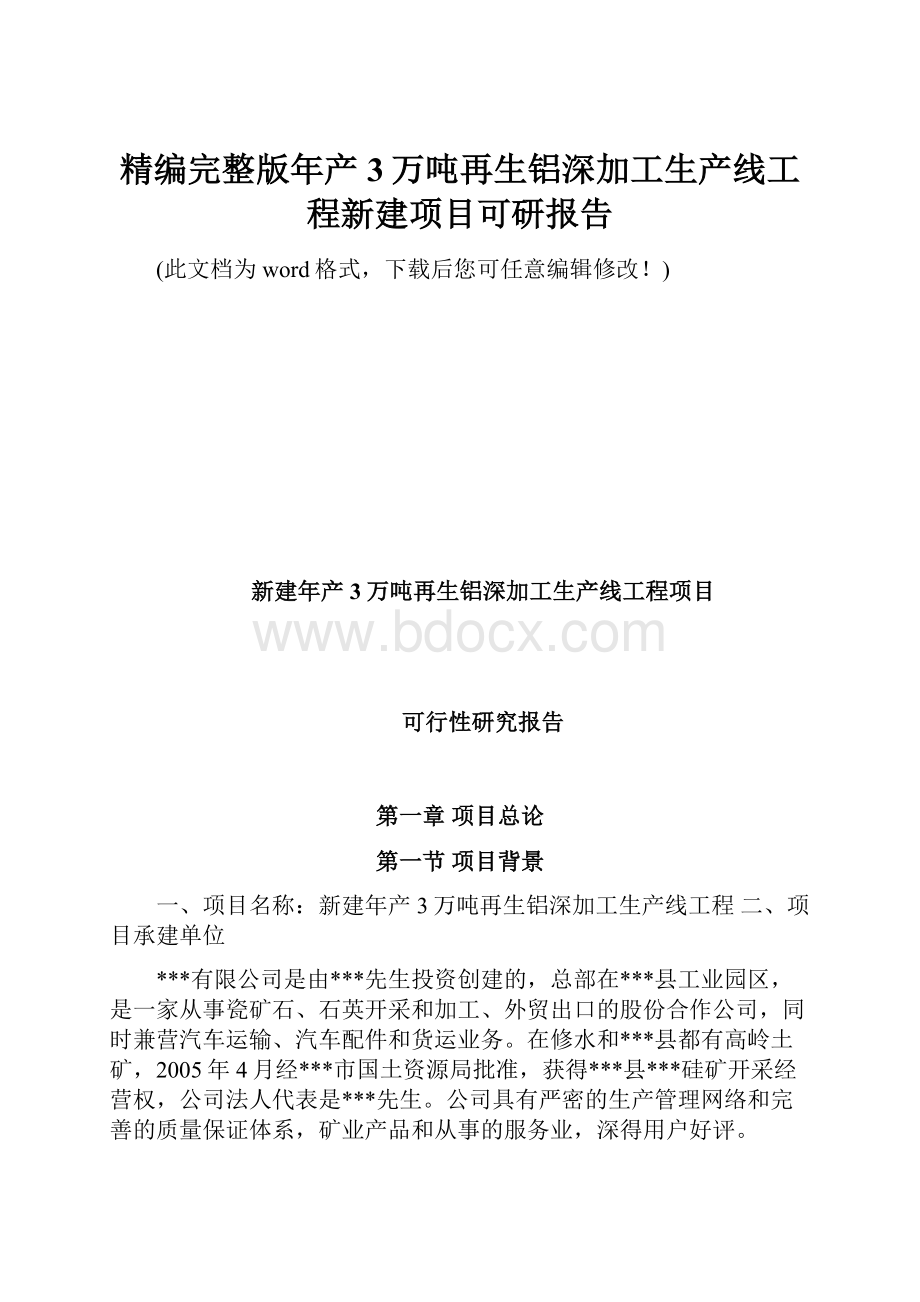 精编完整版年产 3 万吨再生铝深加工生产线工程新建项目可研报告

(此文档为 word 格式，下载后您可任意编辑修改！)

新建年产 3 万吨再生铝深加工生产线工程项目

www.bdocx.com

可行性研究报告

第一章 项目总论

第一节 项目背景

一、项目名称：新建年产 3 万吨再生铝深加工生产线工程 二、项目承建单位

***有限公司是由***先生投资创建的，总部在***县工业园区，是一家从事瓷矿石、石英开采和加工、外贸出口的股份合作公司，同时兼营汽车运输、汽车配件和货运业务。在修水和***县都有高岭土矿，2005 年 4 月经***市国土资源局批准，获得***县***硅矿开采经营权，公司法人代表是***先生。公司具有严密的生产管理网络和完善的质量保证体系，矿业产品和从事的服务业，深得用户好评。